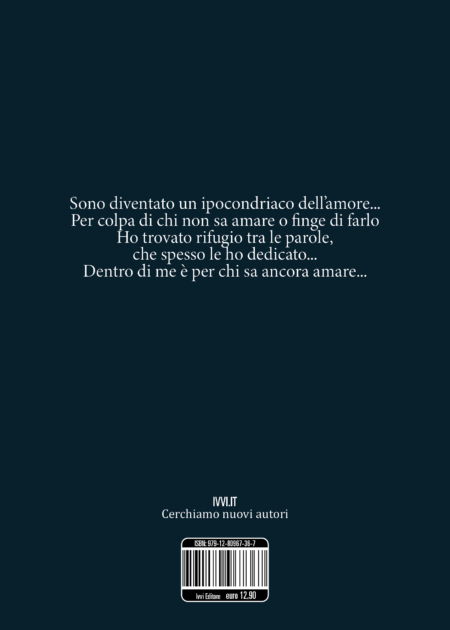 Sono diventato un ipocondriaco dell'amore...
Per colpa di chi non sa amare o finge di farlo
Ho trovato rifugio tra le parole,
che spesso le ho dedicato...
Dentro di me è per chi sa ancora amare...

IVVI.IT
Cerchiamo nuovi autori

ISBN: 979-12-80967-36-7

Ivvi Editore euro 12,90